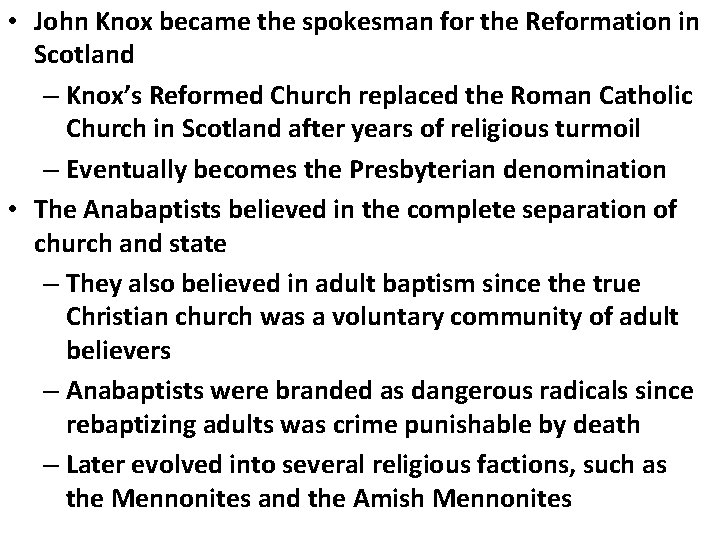 • John Knox became the spokesman for the Reformation in Scotland

– Knox's Reformed Church replaced the Roman Catholic Church in Scotland after years of religious turmoil

– Eventually becomes the Presbyterian denomination

• The Anabaptists believed in the complete separation of church and state

– They also believed in adult baptism since the true Christian church was a voluntary community of adult believers

– Anabaptists were branded as dangerous radicals since rebaptizing adults was crime punishable by death

– Later evolved into several religious factions, such as the Mennonites and the Amish Mennonites